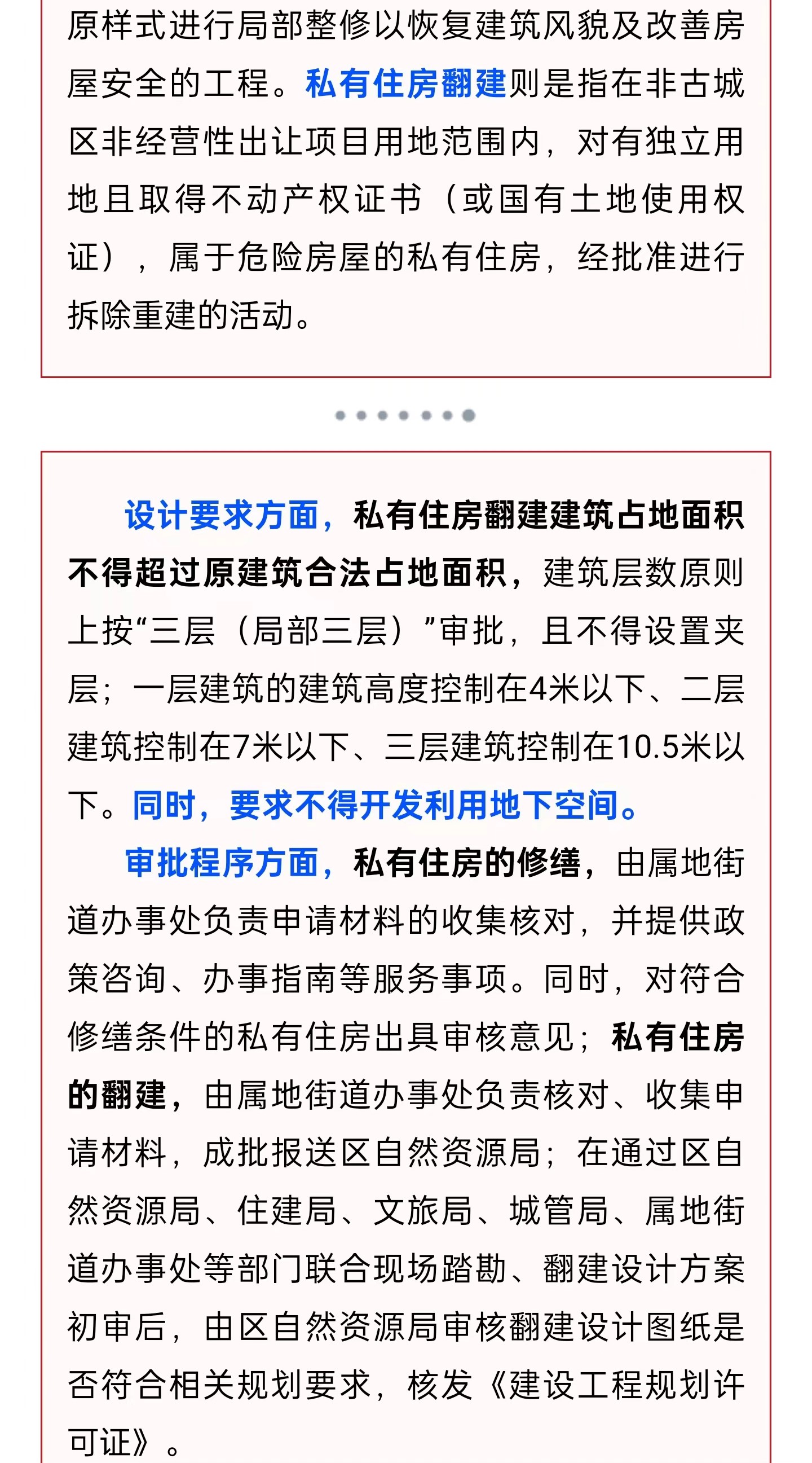 原样式进行局部整修以恢复建筑风貌及改善房屋安全的工程。私有住房翻建则是指在非古城区非经营性出让项目用地范围内，对有独立用地且取得不动产权证书（或国有土地使用权证），属于危险房屋的私有住房，经批准进行拆除重建的活动。

设计要求方面，私有住房翻建建筑占地面积不得超过原建筑合法占地面积，建筑层数原则上按“三层（局部三层）”审批，且不得设置夹层；一层建筑的建筑高度控制在4米以下、二层建筑控制在7米以下、三层建筑控制在10.5米以下。同时，要求不得开发利用地下空间。

审批程序方面，私有住房的修缮，由属地街道办事处负责申请材料的收集核对，并提供政策咨询、办事指南等服务事项。同时，对符合修缮条件的私有住房出具审核意见；私有住房的翻建，由属地街道办事处负责核对、收集申请材料，成批报送区自然资源局；在通过区自然资源局、住建局、文旅局、城管局、属地街道办事处等部门联合现场踏勘、翻建设计方案初审后，由区自然资源局审核翻建设计图纸是否符合相关规划要求，核发《建设工程规划许可证》。